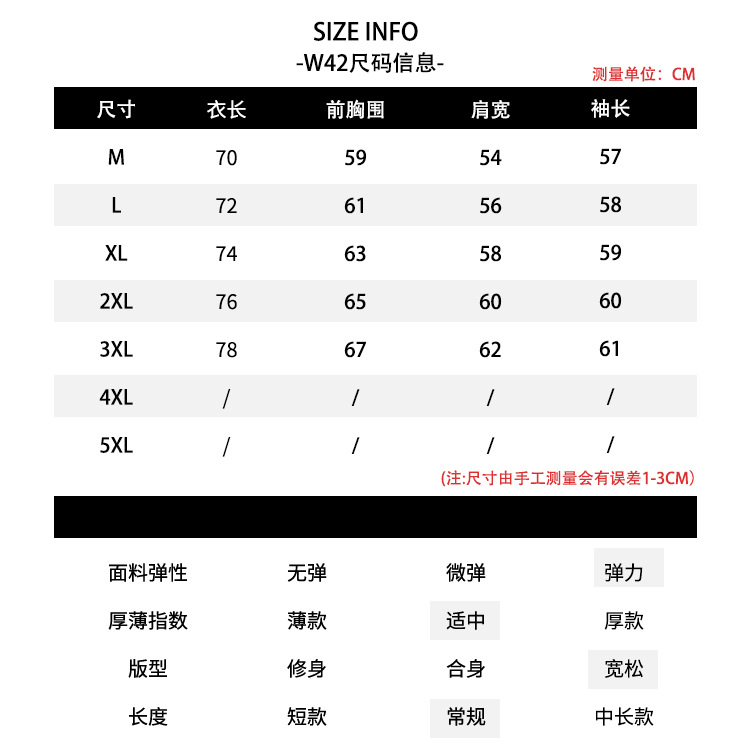 SIZE INFO
-W42尺码信息-
测量单位：CM

| 尺寸 | 衣长 | 前胸围 | 肩宽 | 袖长 |
|---|---|---|---|---|
| M | 70 | 59 | 54 | 57 |
| L | 72 | 61 | 56 | 58 |
| XL | 74 | 63 | 58 | 59 |
| 2XL | 76 | 65 | 60 | 60 |
| 3XL | 78 | 67 | 62 | 61 |
| 4XL | / | / | / | / |
| 5XL | / | / | / | / |

(注:尺寸由手工测量会有误差1-3CM)

| 面料弹性 | 无弹 | 微弹 | 弹力 |
|---|---|---|---|
| 厚薄指数 | 薄款 | 适中 | 厚款 |
| 版型 | 修身 | 合身 | 宽松 |
| 长度 | 短款 | 常规 | 中长款 |